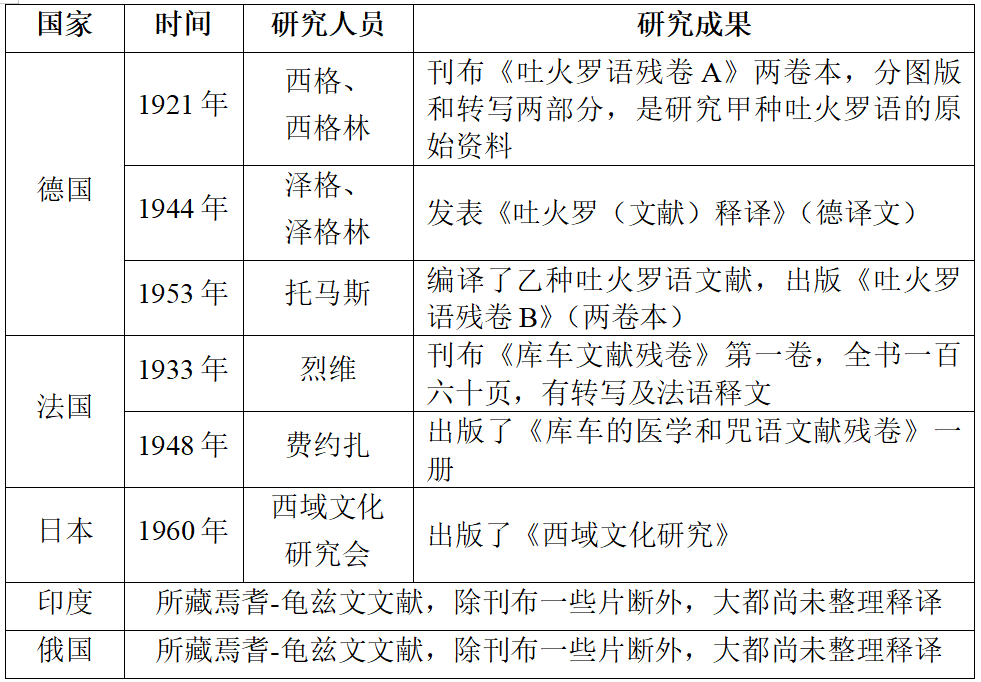 | 国家 | 时间 | 研究人员 | 研究成果 |
|---|---|---|---|
| 德国 | 1921年 | 西格、西格林 | 刊布《吐火罗语残卷A》两卷本，分图版和转写两部分，是研究甲种吐火罗语的原始资料 |
|  | 1944年 | 泽格、泽格林 | 发表《吐火罗（文献）释译》（德译文） |
|  | 1953年 | 托马斯 | 编译了乙种吐火罗语文献，出版《吐火罗语残卷B》（两卷本） |
| 法国 | 1933年 | 烈维 | 刊布《库车文献残卷》第一卷，全书一百六十页，有转写及法语释文 |
|  | 1948年 | 费约扎 | 出版了《库车的医学和咒语文献残卷》一册 |
| 日本 | 1960年 | 西域文化研究会 | 出版了《西域文化研究》 |
| 印度 | 所藏焉耆-龟兹文文献，除刊布一些片断外，大都尚未整理释译 |  |  |
| 俄国 | 所藏焉耆-龟兹文文献，除刊布一些片断外，大都尚未整理释译 |  |  |